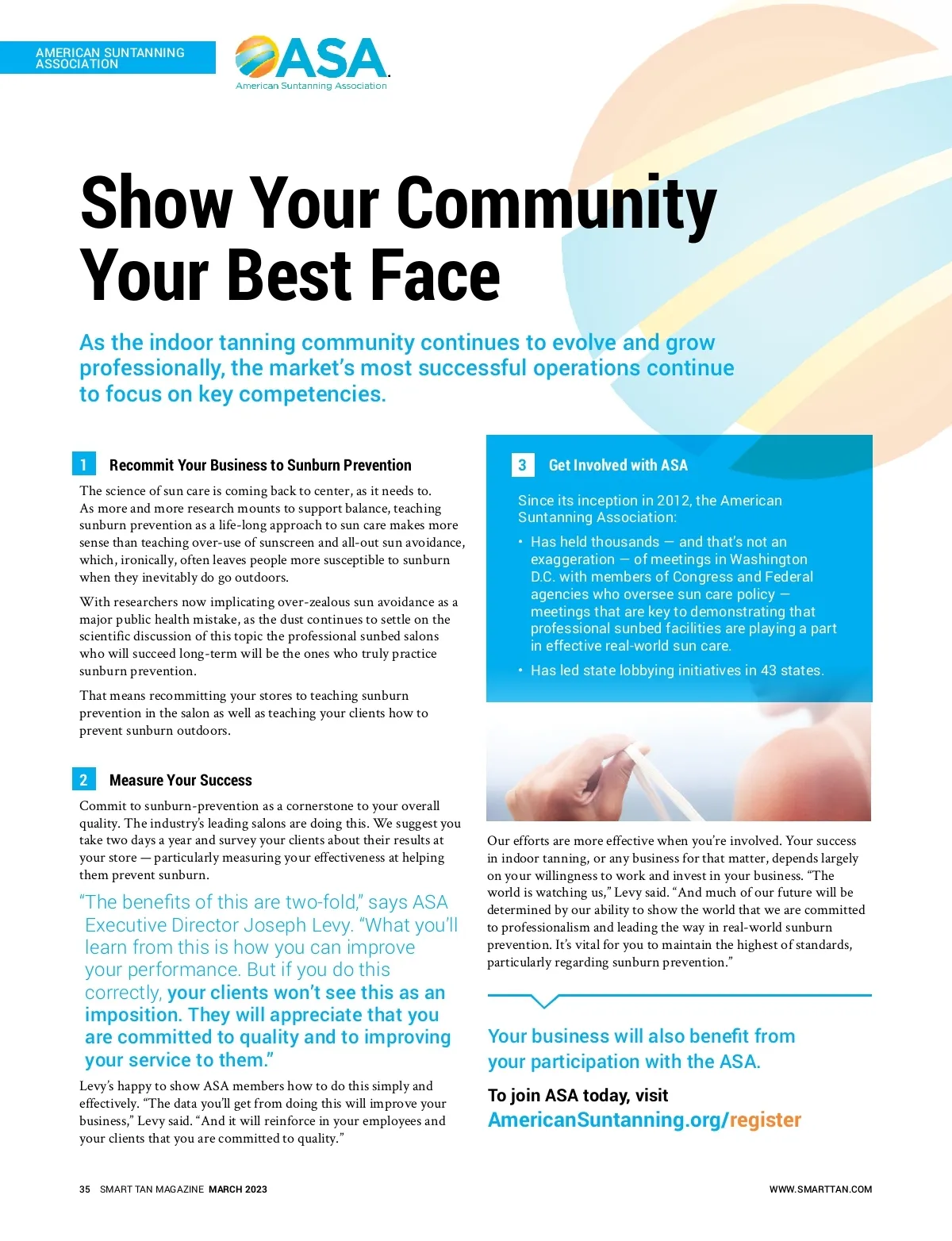 AMERICAN SUNTANNING ASSOCIATION

ASA
American Suntanning Association

Show Your Community Your Best Face

As the indoor tanning community continues to evolve and grow professionally, the market's most successful operations continue to focus on key competencies.

1 Recommit Your Business to Sunburn Prevention

The science of sun care is coming back to center, as it needs to. As more and more research mounts to support balance, teaching sunburn prevention as a life-long approach to sun care makes more sense than teaching over-use of sunscreen and all-out sun avoidance, which, ironically, often leaves people more susceptible to sunburn when they inevitably do go outdoors.

With researchers now implicating over-zealous sun avoidance as a major public health mistake, as the dust continues to settle on the scientific discussion of this topic the professional sunbed salons who will succeed long-term will be the ones who truly practice sunburn prevention.

That means recommitting your stores to teaching sunburn prevention in the salon as well as teaching your clients how to prevent sunburn outdoors.

2 Measure Your Success

Commit to sunburn-prevention as a cornerstone to your overall quality. The industry's leading salons are doing this. We suggest you take two days a year and survey your clients about their results at your store — particularly measuring your effectiveness at helping them prevent sunburn.

"The benefits of this are two-fold," says ASA Executive Director Joseph Levy. "What you'll learn from this is how you can improve your performance. But if you do this correctly, your clients won't see this as an imposition. They will appreciate that you are committed to quality and to improving your service to them."

Levy's happy to show ASA members how to do this simply and effectively. "The data you'll get from doing this will improve your business," Levy said. "And it will reinforce in your employees and your clients that you are committed to quality."

3 Get Involved with ASA

Since its inception in 2012, the American Suntanning Association:

• Has held thousands — and that's not an exaggeration — of meetings in Washington D.C. with members of Congress and Federal agencies who oversee sun care policy — meetings that are key to demonstrating that professional sunbed facilities are playing a part in effective real-world sun care.

• Has led state lobbying initiatives in 43 states.

Our efforts are more effective when you're involved. Your success in indoor tanning, or any business for that matter, depends largely on your willingness to work and invest in your business. "The world is watching us," Levy said. "And much of our future will be determined by our ability to show the world that we are committed to professionalism and leading the way in real-world sunburn prevention. It's vital for you to maintain the highest of standards, particularly regarding sunburn prevention."

Your business will also benefit from your participation with the ASA.

To join ASA today, visit
AmericanSuntanning.org/register

35 SMART TAN MAGAZINE MARCH 2023

WWW.SMARTTAN.COM